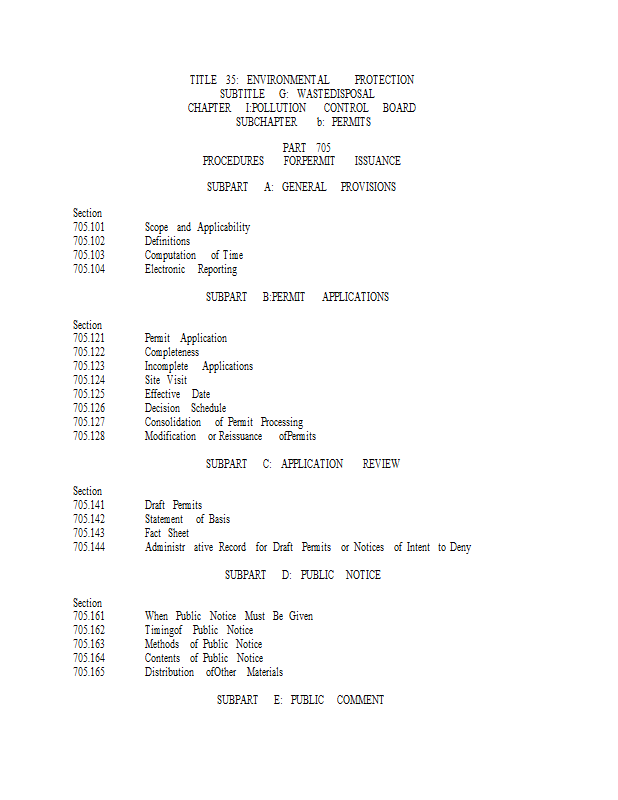 TITLE 35: ENVIRONMENTAL PROTECTION
SUBTITLE G: WASTEDISPOSAL
CHAPTER I:POLLUTION CONTROL BOARD
SUBCHAPTER b: PERMITS

PART 705
PROCEDURES FORPERMIT ISSUANCE

SUBPART A: GENERAL PROVISIONS

Section
705.101 Scope and Applicability
705.102 Definitions
705.103 Computation of Time
705.104 Electronic Reporting

SUBPART B:PERMIT APPLICATIONS

Section
705.121 Permit Application
705.122 Completeness
705.123 Incomplete Applications
705.124 Site Visit
705.125 Effective Date
705.126 Decision Schedule
705.127 Consolidation of Permit Processing
705.128 Modification or Reissuance ofPermits

SUBPART C: APPLICATION REVIEW

Section
705.141 Draft Permits
705.142 Statement of Basis
705.143 Fact Sheet
705.144 Administr ative Record for Draft Permits or Notices of Intent to Deny

SUBPART D: PUBLIC NOTICE

Section
705.161 When Public Notice Must Be Given
705.162 Timingof Public Notice
705.163 Methods of Public Notice
705.164 Contents of Public Notice
705.165 Distribution ofOther Materials

SUBPART E: PUBLIC COMMENT